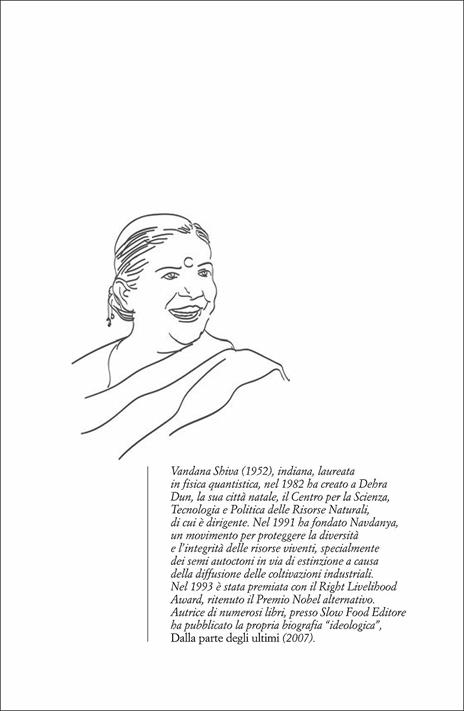 Vandana Shiva (1952), indiana, laureata in fisica quantistica, nel 1982 ha creato a Dehra Dun, la sua città natale, il Centro per la Scienza, Tecnologia e Politica delle Risorse Naturali, di cui è dirigente. Nel 1991 ha fondato Navdanya, un movimento per proteggere la diversità e l'integrità delle risorse viventi, specialmente dei semi autoctoni in via di estinzione a causa della diffusione delle coltivazioni industriali. Nel 1993 è stata premiata con il Right Livelihood Award, ritenuto il Premio Nobel alternativo. Autrice di numerosi libri, presso Slow Food Editore ha pubblicato la propria biografia "ideologica", Dalla parte degli ultimi (2007).